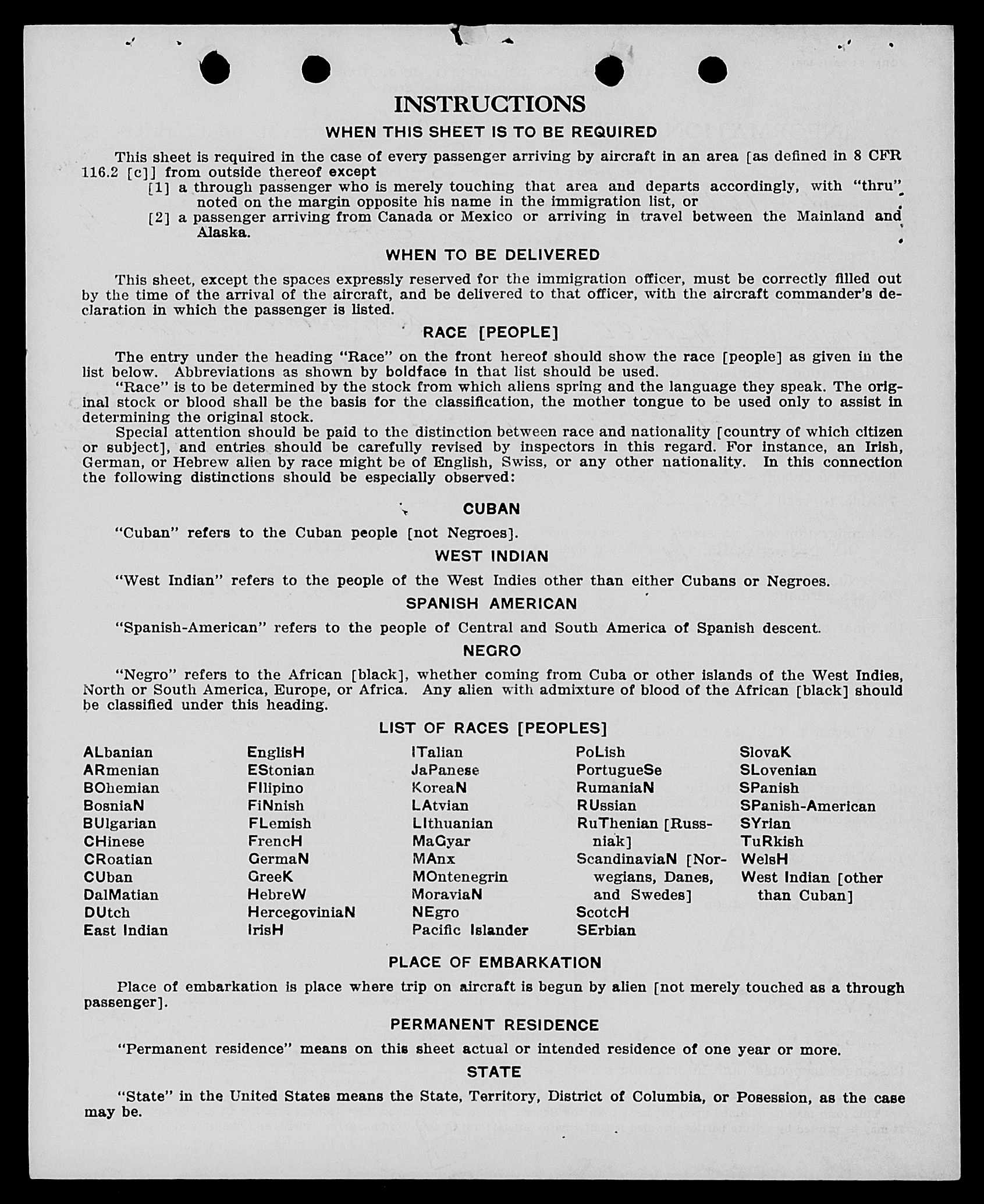 INSTRUCTIONS

WHEN THIS SHEET IS TO BE REQUIRED

This sheet is required in the case of every passenger arriving by aircraft in an area [as defined in 8 CFR 116.2 [c]] from outside thereof except

[1] a through passenger who is merely touching that area and departs accordingly, with "thru" noted on the margin opposite his name in the immigration list, or

[2] a passenger arriving from Canada or Mexico or arriving in travel between the Mainland and Alaska.

WHEN TO BE DELIVERED

This sheet, except the spaces expressly reserved for the immigration officer, must be correctly filled out by the time of the arrival of the aircraft, and be delivered to that officer, with the aircraft commander's declaration in which the passenger is listed.

RACE [PEOPLE]

The entry under the heading "Race" on the front hereof should show the race [people] as given in the list below. Abbreviations as shown by boldface in that list should be used.

"Race" is to be determined by the stock from which aliens spring and the language they speak. The original stock or blood shall be the basis for the classification, the mother tongue to be used only to assist in determining the original stock.

Special attention should be paid to the distinction between race and nationality [country of which citizen or subject], and entries should be carefully revised by inspectors in this regard. For instance, an Irish, German, or Hebrew alien by race might be of English, Swiss, or any other nationality. In this connection the following distinctions should be especially observed:

CUBAN

"Cuban" refers to the Cuban people [not Negroes].

WEST INDIAN

"West Indian" refers to the people of the West Indies other than either Cubans or Negroes.

SPANISH AMERICAN

"Spanish-American" refers to the people of Central and South America of Spanish descent.

NEGRO

"Negro" refers to the African [black], whether coming from Cuba or other islands of the West Indies, North or South America, Europe, or Africa. Any alien with admixture of blood of the African [black] should be classified under this heading.

LIST OF RACES [PEOPLES]

ALbanian
ARmenian
BOhemian
BosniaN
BUlgarian
CHinese
CRoatian
CUban
DalMatian
DUtch
East Indian

EnglisH
EStonian
FIlipino
FiNnish
FLemish
FrencH
GermaN
GreeK
HebreW
HercegoviniaN
IrisH

ITalian
JaPanese
KoreaN
LAtvian
LIthuanian
MaGyar
MAnx
MOntenegrin
MoraviaN
NEgro
Pacific Islander

PoLish
PortugueSe
RumaniaN
RUssian
RuThenian [Russniak]
ScandinaviaN [Norwegians, Danes, and Swedes]
ScotcH
SErbian

SlovaK
SLovenian
SPanish
SPanish-American
SYrian
TuRkish
WelsH
West Indian [other than Cuban]

PLACE OF EMBARKATION

Place of embarkation is place where trip on aircraft is begun by alien [not merely touched as a through passenger].

PERMANENT RESIDENCE

"Permanent residence" means on this sheet actual or intended residence of one year or more.

STATE

"State" in the United States means the State, Territory, District of Columbia, or Posession, as the case may be.